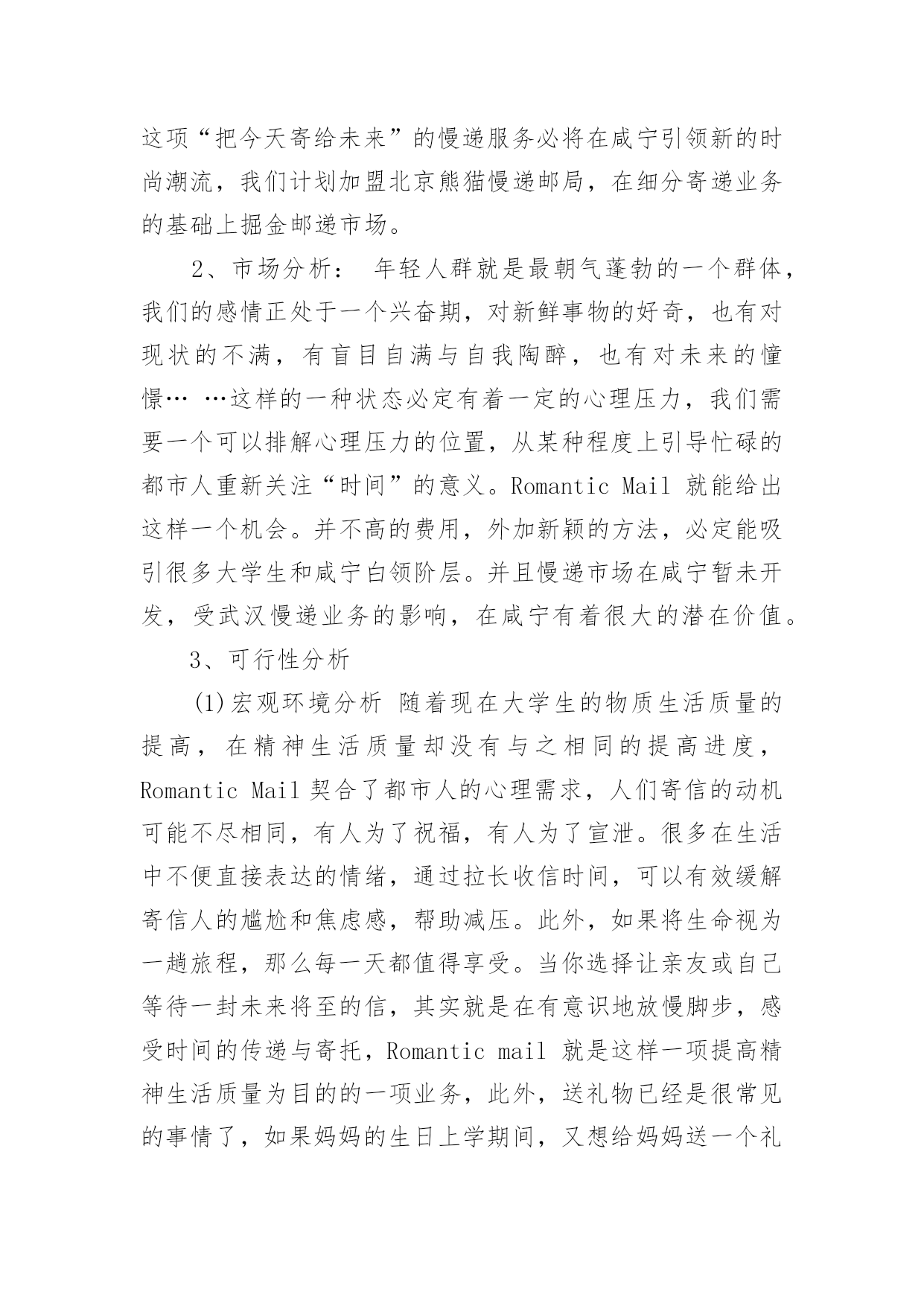 这项“把今天寄给未来”的慢递服务必将在咸宁引领新的时尚潮流，我们计划加盟北京熊猫慢递邮局，在细分寄递业务的基础上掘金邮递市场。

2、市场分析： 年轻人群就是最朝气蓬勃的一个群体，我们的感情正处于一个兴奋期，对新鲜事物的好奇，也有对现状的不满，有盲目自满与自我陶醉，也有对未来的憧憬… …这样的一种状态必定有着一定的心理压力，我们需要一个可以排解心理压力的位置，从某种程度上引导忙碌的都市人重新关注“时间”的意义。Romantic Mail 就能给出这样一个机会。并不高的费用，外加新颖的方法，必定能吸引很多大学生和咸宁白领阶层。并且慢递市场在咸宁暂未开发，受武汉慢递业务的影响，在咸宁有着很大的潜在价值。

3、可行性分析

(1)宏观环境分析 随着现在大学生的物质生活质量的提高，在精神生活质量却没有与之相同的提高进度，Romantic Mail 契合了都市人的心理需求，人们寄信的动机可能不尽相同，有人为了祝福，有人为了宣泄。很多在生活中不便直接表达的情绪，通过拉长收信时间，可以有效缓解寄信人的尴尬和焦虑感，帮助减压。此外，如果将生命视为一趟旅程，那么每一天都值得享受。当你选择让亲友或自己等待一封未来将至的信，其实就是在有意识地放慢脚步，感受时间的传递与寄托，Romantic mail 就是这样一项提高精神生活质量为目的的一项业务，此外，送礼物已经是很常见的事情了，如果妈妈的生日上学期间，又想给妈妈送一个礼